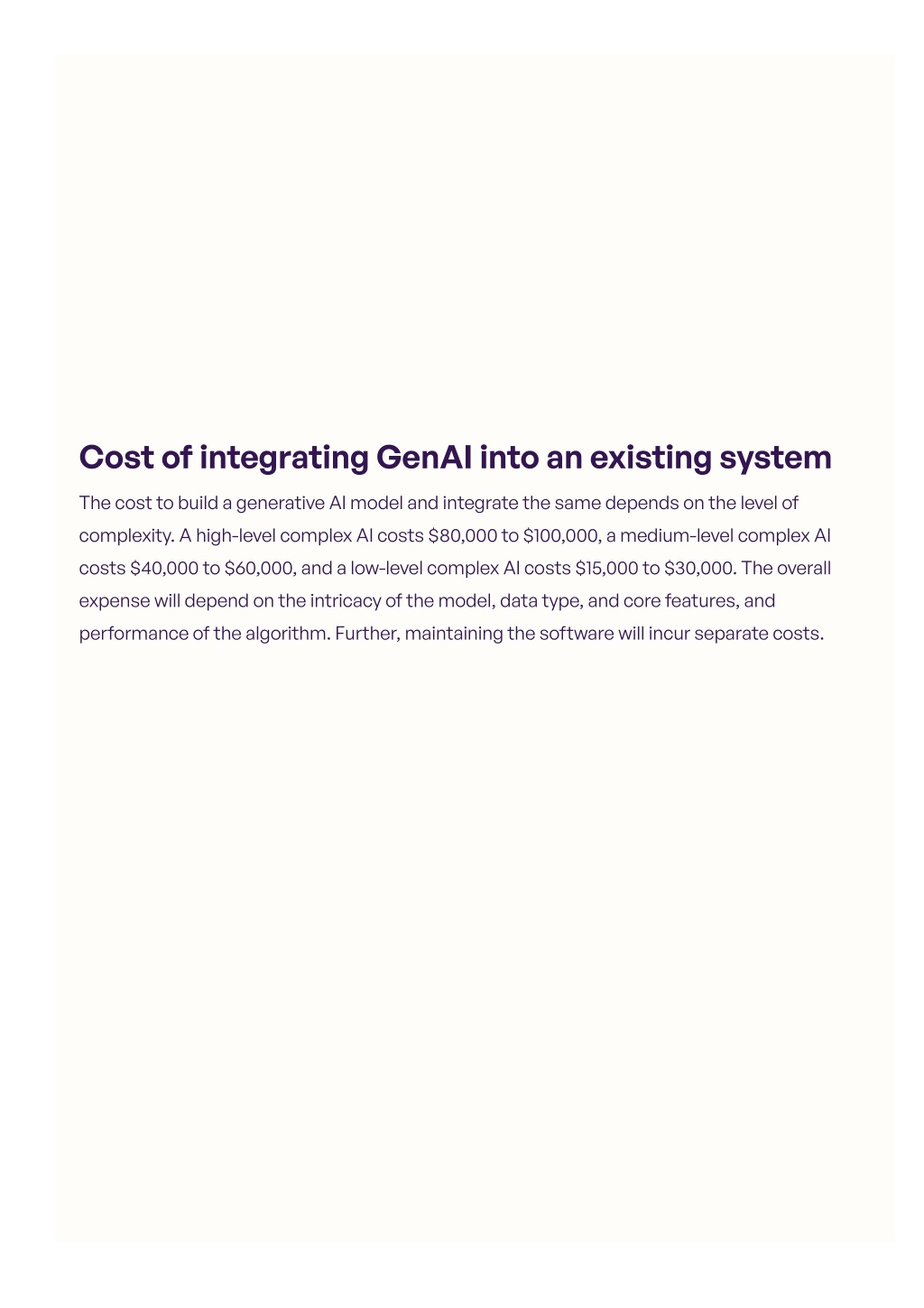 Cost of integrating GenAI into an existing system

The cost to build a generative AI model and integrate the same depends on the level of complexity. A high-level complex AI costs \$80,000 to \$100,000, a medium-level complex AI costs \$40,000 to \$60,000, and a low-level complex AI costs \$15,000 to \$30,000. The overall expense will depend on the intricacy of the model, data type, and core features, and performance of the algorithm. Further, maintaining the software will incur separate costs.